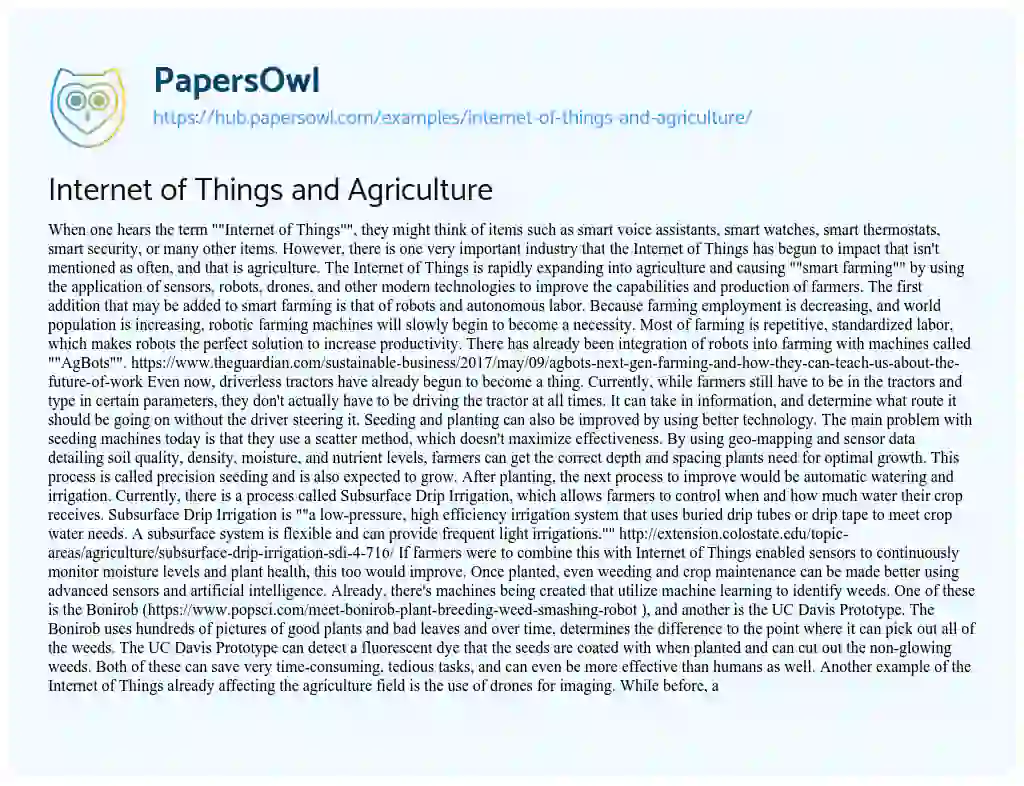 PapersOwl
https://hub.papersowl.com/examples/internet-of-things-and-agriculture/

Internet of Things and Agriculture

When one hears the term ""Internet of Things"", they might think of items such as smart voice assistants, smart watches, smart thermostats, smart security, or many other items. However, there is one very important industry that the Internet of Things has begun to impact that isn't mentioned as often, and that is agriculture. The Internet of Things is rapidly expanding into agriculture and causing ""smart farming"" by using the application of sensors, robots, drones, and other modern technologies to improve the capabilities and production of farmers. The first addition that may be added to smart farming is that of robots and autonomous labor. Because farming employment is decreasing, and world population is increasing, robotic farming machines will slowly begin to become a necessity. Most of farming is repetitive, standardized labor, which makes robots the perfect solution to increase productivity. There has already been integration of robots into farming with machines called ""AgBots"". https://www.theguardian.com/sustainable-business/2017/may/09/agbots-next-gen-farming-and-how-they-can-teach-us-about-the-future-of-work Even now, driverless tractors have already begun to become a thing. Currently, while farmers still have to be in the tractors and type in certain parameters, they don't actually have to be driving the tractor at all times. It can take in information, and determine what route it should be going on without the driver steering it. Seeding and planting can also be improved by using better technology. The main problem with seeding machines today is that they use a scatter method, which doesn't maximize effectiveness. By using geo-mapping and sensor data detailing soil quality, density, moisture, and nutrient levels, farmers can get the correct depth and spacing plants need for optimal growth. This process is called precision seeding and is also expected to grow. After planting, the next process to improve would be automatic watering and irrigation. Currently, there is a process called Subsurface Drip Irrigation, which allows farmers to control when and how much water their crop receives. Subsurface Drip Irrigation is ""a low-pressure, high efficiency irrigation system that uses buried drip tubes or drip tape to meet crop water needs. A subsurface system is flexible and can provide frequent light irrigations."" http://extension.colostate.edu/topic-areas/agriculture/subsurface-drip-irrigation-sdi-4-716/ If farmers were to combine this with Internet of Things enabled sensors to continuously monitor moisture levels and plant health, this too would improve. Once planted, even weeding and crop maintenance can be made better using advanced sensors and artificial intelligence. Already, there's machines being created that utilize machine learning to identify weeds. One of these is the Bonirob (https://www.popsci.com/meet-bonirob-plant-breeding-weed-smashing-robot ), and another is the UC Davis Prototype. The Bonirob uses hundreds of pictures of good plants and bad leaves and over time, determines the difference to the point where it can pick out all of the weeds. The UC Davis Prototype can detect a fluorescent dye that the seeds are coated with when planted and can cut out the non-glowing weeds. Both of these can save very time-consuming, tedious tasks, and can even be more effective than humans as well. Another example of the Internet of Things already affecting the agriculture field is the use of drones for imaging. While before, a